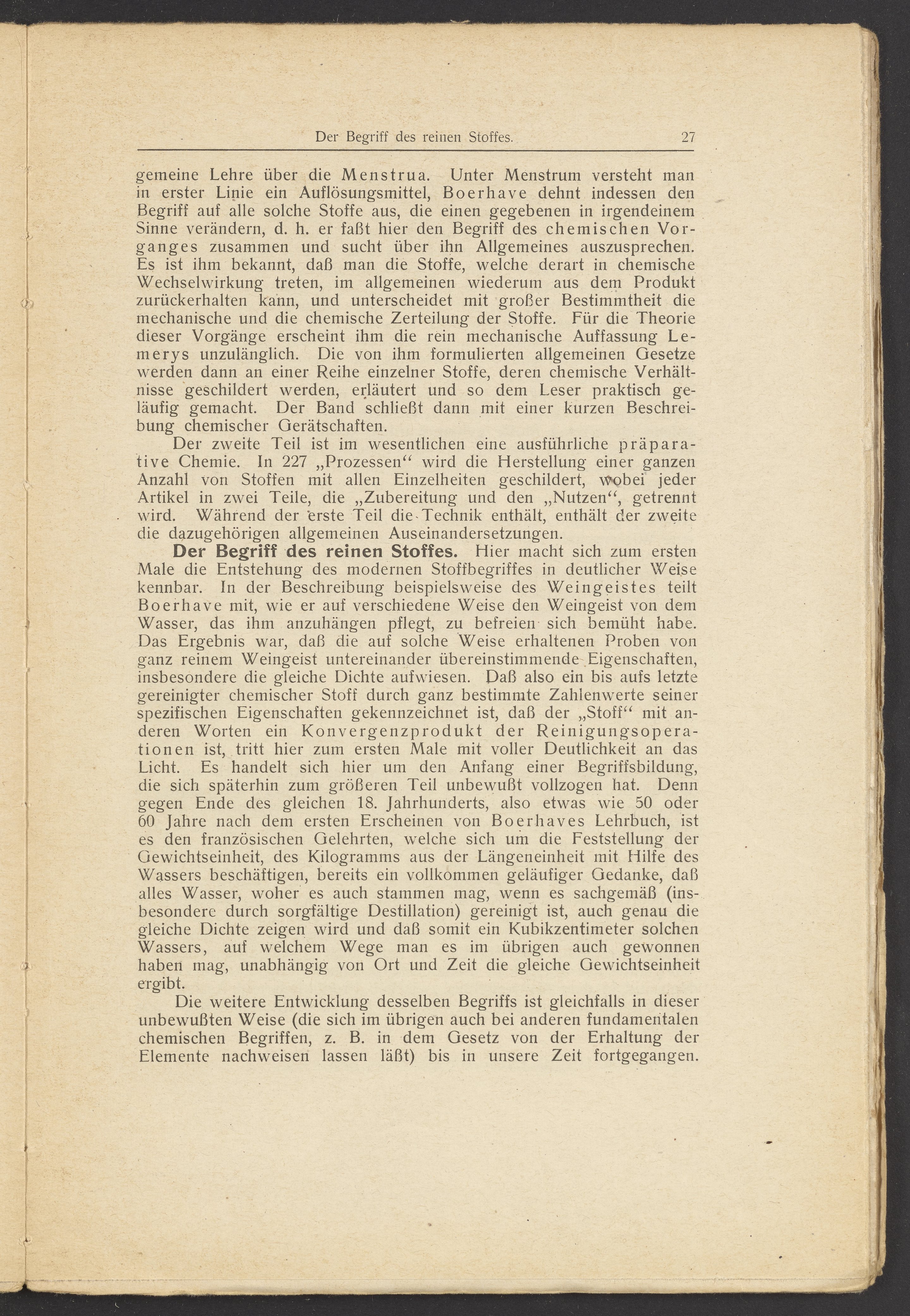 Der Begriff des reinen Stoffes. 27

gemeine Lehre über die Menstrua. Unter Menstrum versteht man in erster Linie ein Auflösungsmittel, Boerhave dehnt indessen den Begriff auf alle solche Stoffe aus, die einen gegebenen in irgendeinem Sinne verändern, d. h. er faßt hier den Begriff des chemischen Vorganges zusammen und sucht über ihn Allgemeines auszusprechen. Es ist ihm bekannt, daß man die Stoffe, welche derart in chemische Wechselwirkung treten, im allgemeinen wiederum aus dem Produkt zurückerhalten kann, und unterscheidet mit großer Bestimmtheit die mechanische und die chemische Zerteilung der Stoffe. Für die Theorie dieser Vorgänge erscheint ihm die rein mechanische Auffassung Lemerys unzulänglich. Die von ihm formulierten allgemeinen Gesetze werden dann an einer Reihe einzelner Stoffe, deren chemische Verhältnisse geschildert werden, erläutert und so dem Leser praktisch geläufig gemacht. Der Band schließt dann mit einer kurzen Beschreibung chemischer Gerätschaften.

Der zweite Teil ist im wesentlichen eine ausführliche präparative Chemie. In 227 „Prozessen“ wird die Herstellung einer ganzen Anzahl von Stoffen mit allen Einzelheiten geschildert, wobei jeder Artikel in zwei Teile, die „Zubereitung und den „Nutzen“, getrennt wird. Während der erste Teil die Technik enthält, enthält der zweite die dazugehörigen allgemeinen Auseinandersetzungen.

Der Begriff des reinen Stoffes. Hier macht sich zum ersten Male die Entstehung des modernen Stoffbegriffes in deutlicher Weise kennbar. In der Beschreibung beispielsweise des Weingeistes teilt Boerhave mit, wie er auf verschiedene Weise den Weingeist von dem Wasser, das ihm anzuhängen pflegt, zu befreien sich bemüht habe. Das Ergebnis war, daß die auf solche Weise erhaltenen Proben von ganz reinem Weingeist untereinander übereinstimmende Eigenschaften, insbesondere die gleiche Dichte aufwiesen. Daß also ein bis aufs letzte gereinigter chemischer Stoff durch ganz bestimmte Zahlenwerte seiner spezifischen Eigenschaften gekennzeichnet ist, daß der „Stoff“ mit anderen Worten ein Konvergenzprodukt der Reinigungsoperationen ist, tritt hier zum ersten Male mit voller Deutlichkeit an das Licht. Es handelt sich hier um den Anfang einer Begriffsbildung, die sich späterhin zum größeren Teil unbewußt vollzogen hat. Denn gegen Ende des gleichen 18. Jahrhunderts, also etwas wie 50 oder 60 Jahre nach dem ersten Erscheinen von Boerhaves Lehrbuch, ist es den französischen Gelehrten, welche sich um die Feststellung der Gewichtseinheit, des Kilogramms aus der Längeneinheit mit Hilfe des Wassers beschäftigen, bereits ein vollkommen geläufiger Gedanke, daß alles Wasser, woher es auch stammen mag, wenn es sachgemäß (insbesondere durch sorgfältige Destillation) gereinigt ist, auch genau die gleiche Dichte zeigen wird und daß somit ein Kubikzentimeter solchen Wassers, auf welchem Wege man es im übrigen auch gewonnen haben mag, unabhängig von Ort und Zeit die gleiche Gewichtseinheit ergibt.

Die weitere Entwicklung desselben Begriffs ist gleichfalls in dieser unbewußten Weise (die sich im übrigen auch bei anderen fundamentalen chemischen Begriffen, z. B. in dem Gesetz von der Erhaltung der Elemente nachweisen lassen läßt) bis in unsere Zeit fortgegangen.